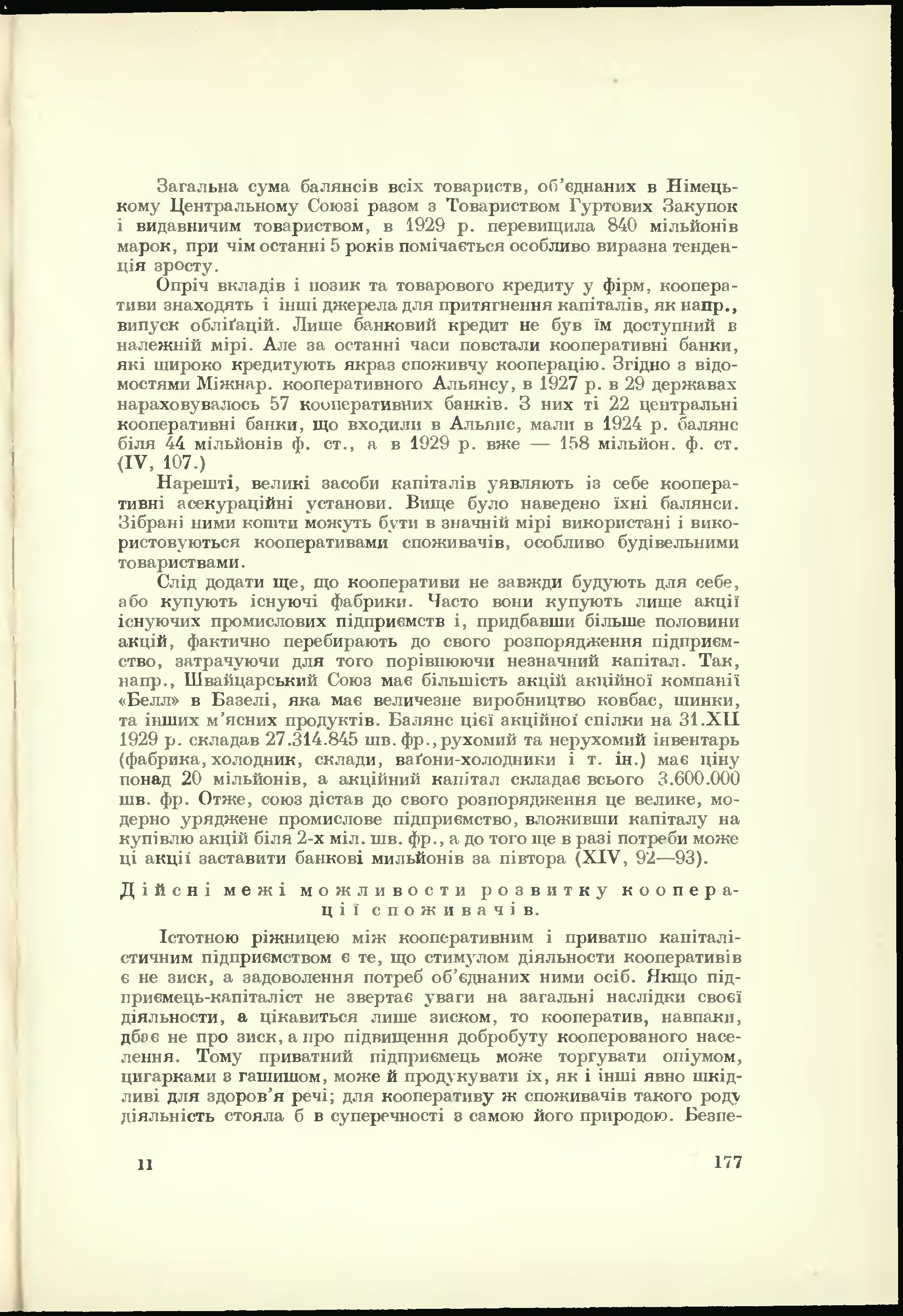 Загальна сума балянсів всіх товариств, об'єднаних в Німецькому Центральному Союзі разом з Товариством Гуртових Закупок і видавничим товариством, в 1929 р. перевищила 840 мільйонів марок, при чім останні 5 років помічається особливо виразна тенденція зросту.

Опріч вкладів і позик та товарового кредиту у фірм, кооперативи знаходять і інші джерела для притягнення капіталів, як напр., випуск обліґацій. Лише банковий кредит не був їм доступний в належній мірі. Але за останні часи повстали кооперативні банки, які широко кредитують якраз споживчу кооперацію. Згідно з відомостями Міжнар. кооперативного Альянсу, в 1927 р. в 29 державах нараховувалось 57 кооперативних банків. З них ті 22 центральні кооперативні банки, що входили в Альянс, мали в 1924 р. балянс біля 44 мільйонів ф. ст., а в 1929 р. вже — 158 мільйон. ф. ст. (IV, 107.)

Нарешті, великі засоби капіталів уявляють із себе кооперативні асекураційні установи. Вище було наведено їхні балянси. Зібрані ними кошти можуть бути в значній мірі використані і використовуються кооперативами споживачів, особливо будівельними товариствами.

Слід додати ще, що кооперативи не завжди будують для себе, або купують існуючі фабрики. Часто вони купують лише акції існуючих промислових підприємств і, придбавши більше половини акцій, фактично перебирають до свого розпорядження підприємство, затрачуючи для того порівнюючи незначний капітал. Так, напр., Швайцарський Союз має більшість акцій акційної компанії «Белл» в Базелі, яка має величезне виробництво ковбас, шинки, та інших м'ясних продуктів. Балянс цієї акційної спілки на 31.XII 1929 р. складав 27.314.845 шв. фр., рухомий та нерухомий інвентарь (фабрика, холодник, склади, ваґони-холодники і т. ін.) має ціну понад 20 мільйонів, а акційний капітал складає всього 3.600.000 шв. фр. Отже, союз дістав до свого розпорядження це велике, модерно уряджене промислове підприємство, вложивши капіталу на купівлю акцій біля 2-х міл. шв. фр., а до того ще в разі потреби може ці акції заставити банкові мильйонів за півтора (XIV, 92—93).

Дійсні межі можливости розвитку кооперації споживачів.

Істотною ріжницею між кооперативним і приватно капіталістичним підприємством є те, що стимулом діяльности кооперативів є не зиск, а задоволення потреб об'єднаних ними осіб. Якщо підприємець-капіталіст не звертає уваги на загальні наслідки своєї діяльности, а цікавиться лише зиском, то кооператив, навпаки, дбає не про зиск, а про підвищення добробуту кооперованого населення. Тому приватний підприємець може торгувати опіумом, цигарками з гашишом, може й продукувати їх, як і інші явно шкідливі для здоров'я речі; для кооперативу ж споживачів такого роду діяльність стояла б в суперечності з самою його природою. Безпе-

11 177